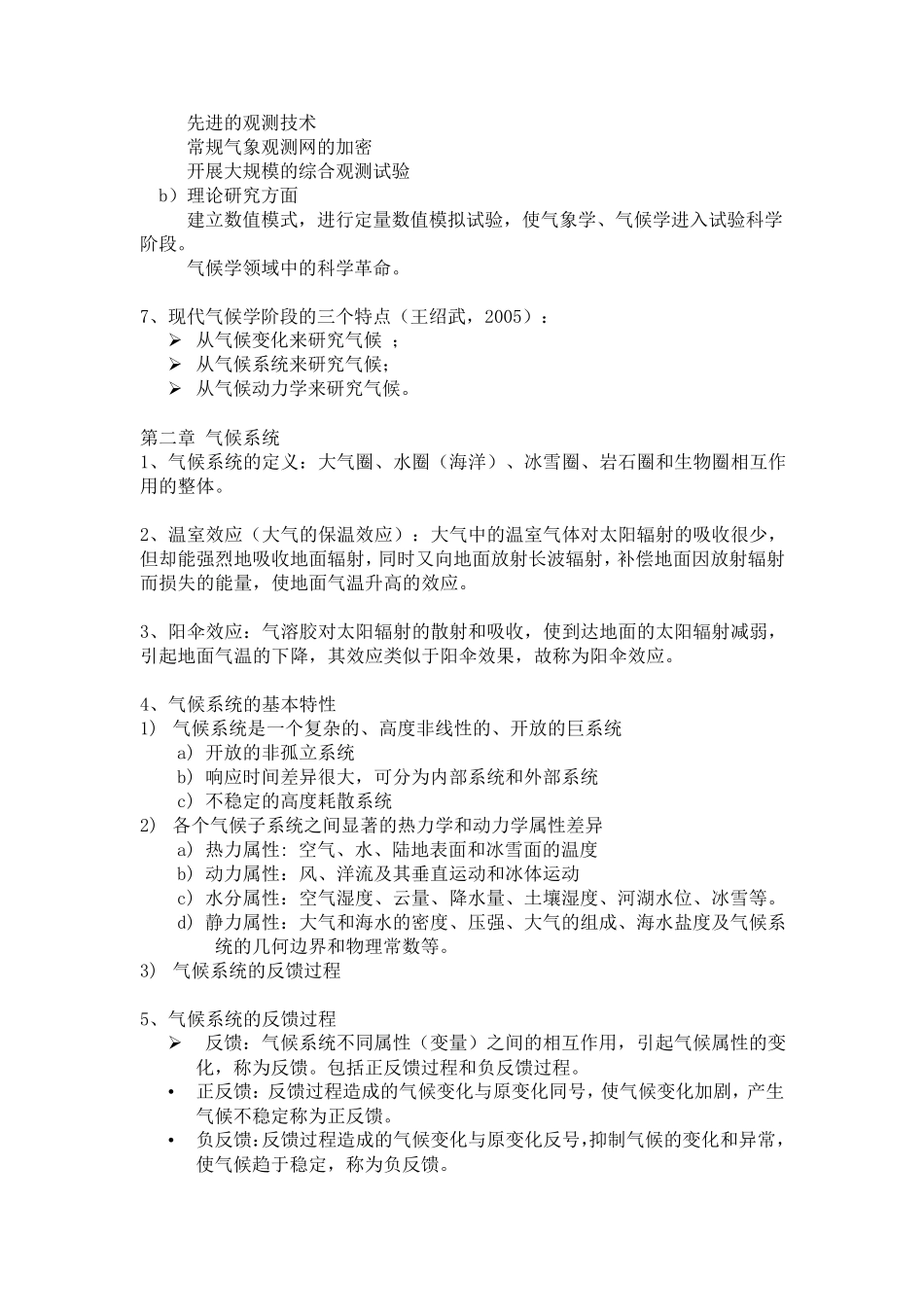 先进的观测技术
常规气象观测网的加密
开展大规模的综合观测试验
b）理论研究方面
建立数值模式，进行定量数值模拟试验，使气象学、气候学进入试验科学阶段。
气候学领域中的科学革命。

7、现代气候学阶段的三个特点（王绍武，2005）：
➢ 从气候变化来研究气候 ；
➢ 从气候系统来研究气候；
➢ 从气候动力学来研究气候。

第二章 气候系统
1、气候系统的定义：大气圈、水圈（海洋）、冰雪圈、岩石圈和生物圈相互作用的整体。

2、温室效应（大气的保温效应）：大气中的温室气体对太阳辐射的吸收很少，但却能强烈地吸收地面辐射，同时又向地面放射长波辐射，补偿地面因放射辐射而损失的能量，使地面气温升高的效应。

3、阳伞效应：气溶胶对太阳辐射的散射和吸收，使到达地面的太阳辐射减弱，引起地面气温的下降，其效应类似于阳伞效果，故称为阳伞效应。

4、气候系统的基本特性
1) 气候系统是一个复杂的、高度非线性的、开放的巨系统
a) 开放的非孤立系统
b) 响应时间差异很大，可分为内部系统和外部系统
c) 不稳定的高度耗散系统
2) 各个气候子系统之间显著的热力学和动力学属性差异
a) 热力属性：空气、水、陆地表面和冰雪面的温度
b) 动力属性：风、洋流及其垂直运动和冰体运动
c) 水分属性：空气湿度、云量、降水量、土壤湿度、河湖水位、冰雪等。
d) 静力属性：大气和海水的密度、压强、大气的组成、海水盐度及气候系统的几何边界和物理常数等。
3) 气候系统的反馈过程

5、气候系统的反馈过程
➢ 反馈：气候系统不同属性（变量）之间的相互作用，引起气候属性的变化，称为反馈。包括正反馈过程和负反馈过程。
• 正反馈：反馈过程造成的气候变化与原变化同号，使气候变化加剧，产生气候不稳定称为正反馈。
• 负反馈：反馈过程造成的气候变化与原变化反号，抑制气候的变化和异常，使气候趋于稳定，称为负反馈。